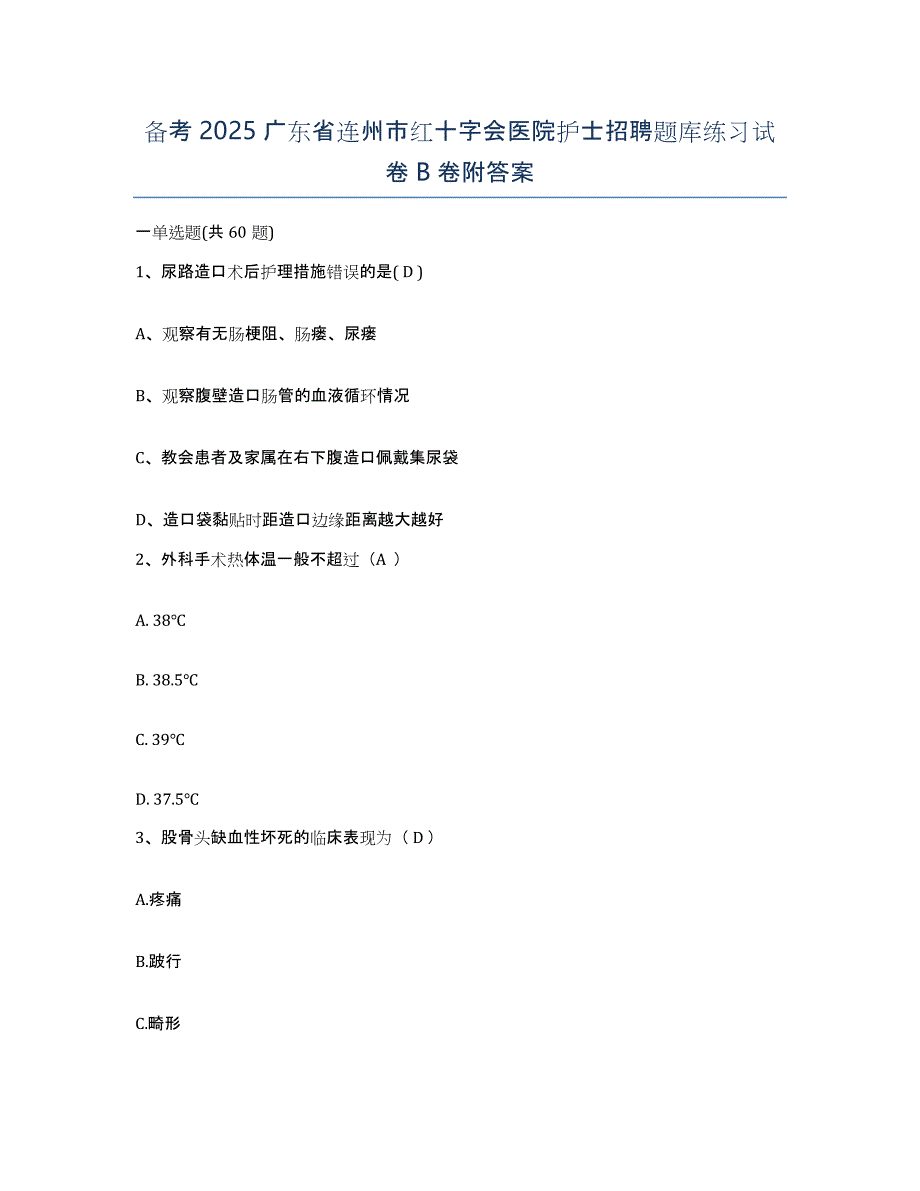 备考 2025 广东省连州市红十字会医院护士招聘题库练习试卷 B 卷附答案

一单选题(共 60 题)

1、尿路造口术后护理措施错误的是( D )

A、观察有无肠梗阻、肠瘘、尿瘘

B、观察腹壁造口肠管的血液循环情况

C、教会患者及家属在右下腹造口佩戴集尿袋

D、造口袋黏贴时距造口边缘距离越大越好

2、外科手术热体温一般不超过（A ）

A. 38°C

B. 38.5°C

C. 39°C

D. 37.5°C

3、股骨头缺血性坏死的临床表现为（ D ）

A.疼痛

B.跛行

C.畸形